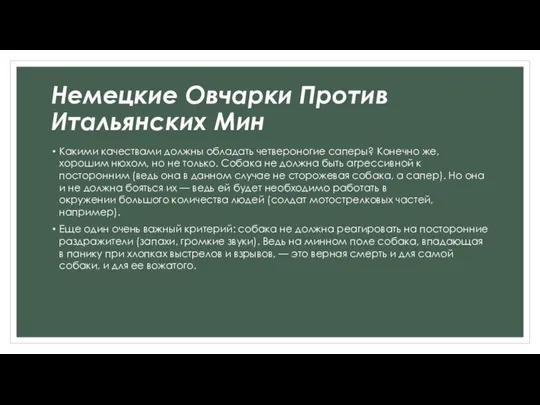 Немецкие Овчарки Против Итальянских Мин

• Какими качествами должны обладать четвероногие саперы? Конечно же, хорошим нюхом, но не только. Собака не должна быть агрессивной к посторонним (ведь она в данном случае не сторожевая собака, а сапер). Но она и не должна бояться их — ведь ей будет необходимо работать в окружении большого количества людей (солдат мотострелковых частей, например).

• Еще один очень важный критерий: собака не должна реагировать на посторонние раздражители (запахи, громкие звуки). Ведь на минном поле собака, впадающая в панику при хлопках выстрелов и взрывов, — это верная смерть и для самой собаки, и для ее вожатого.